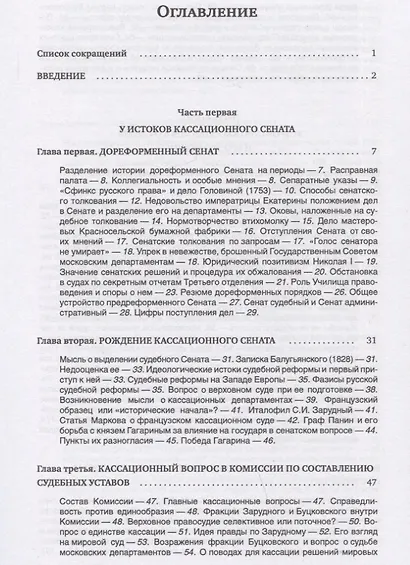 Оглавление

Список сокращений 1

ВВЕДЕНИЕ 2

Часть первая

У ИСТОКОВ КАССАЦИОННОГО СЕНАТА

Глава первая. ДОРЕФОРМЕННЫЙ СЕНАТ 7

Разделение истории дореформенного Сената на периоды — 7. Расправная палата — 8. Коллегиальность и особые мнения — 8. Сепаратные указы — 9. «Сфинкс русского права» и дело Головиной (1753) — 10. Способы сенатского толкования — 12. Недовольство императрицы Екатерины положением дел в Сенате и разделение его на департаменты — 13. Оковы, наложенные на судебное толкование — 14. Нормотворчество втихомолку — 15. Дело мастеровых Красносельской бумажной фабрики — 16. Отступления Сената от своих мнений — 17. Сенатские толкования по запросам — 17. «Голос сенатора не умирает» — 18. Упрек в невежестве, брошенный Государственным Советом московским департаментам — 18. Юридический позитивизм Николая I — 19. Значение сенатских решений и процедура их обжалования — 20. Обстановка в судах по секретным отчетам Третьего отделения — 21. Роль Училища правоведения и споры о нем — 23. Резюме дореформенных порядков — 26. Общее устройство предреформенного Сената — 27. Сенат судебный и Сенат административный — 28. Цифры поступления дел — 29.

Глава вторая. РОЖДЕНИЕ КАССАЦИОННОГО СЕНАТА 31

Мысль о выделении судебного Сената — 31. Записка Балугьянского (1828) — 31. Недооценка ее — 33. Идеологические истоки судебной реформы и первый приступ к ней — 33. Судебные реформы на Западе Европы — 35. Фазисы русской судебной реформы — 35. Вопрос о верховном суде при ее подготовке — 38. Возникновение мысли о кассационных департаментах — 39. Французский образец или «исторические начала»? — 41. Италофил С.И. Зарудный — 41. Статья Маркова о французском кассационном суде — 42. Граф Панин и его борьба с князем Гагариным за влияние на государя в сенатском вопросе — 44. Пункты их разногласия — 45. Победа Гагарина — 46.

Глава третья. КАССАЦИОННЫЙ ВОПРОС В КОМИССИИ ПО СОСТАВЛЕНИЮ СУДЕБНЫХ УСТАВОВ 47

Состав Комиссии — 47. Главные кассационные вопросы — 47. Справедливость против единообразия — 48. Фракции Зарудного и Буцковского внутри Комиссии — 48. Верховное правосудие селективное или поточное? — 50. Вопрос о единстве кассации — 51. Идея правды по Зарудному — 52. Его взгляд на мировой суд — 53. Возражения фракции Буцковского и вопрос о судьбе московских департаментов — 54. О поводах для кассации решений мировых